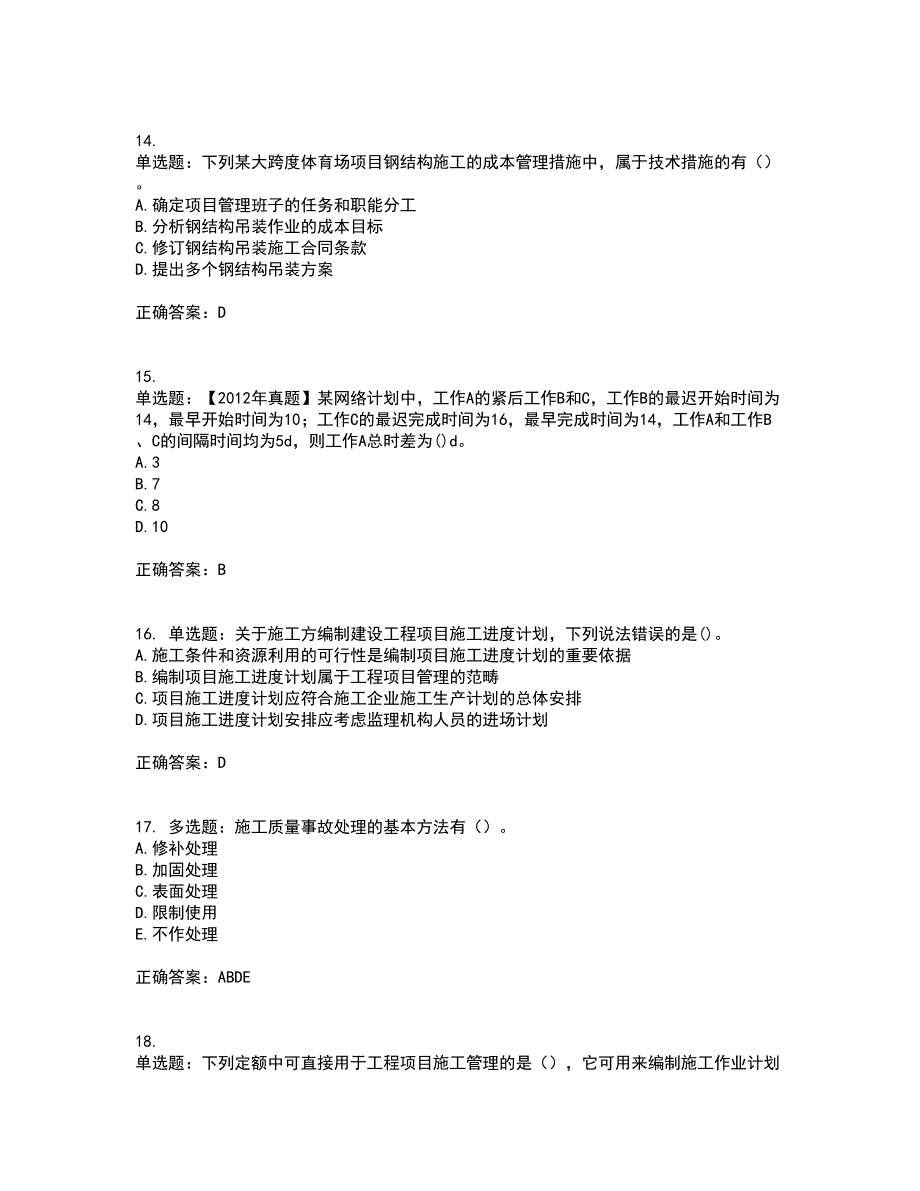 14.
单选题：下列某大跨度体育场项目钢结构施工的成本管理措施中，属于技术措施的有（）。
A.确定项目管理班子的任务和职能分工
B.分析钢结构吊装作业的成本目标
C.修订钢结构吊装施工合同条款
D.提出多个钢结构吊装方案

正确答案：D

15.
单选题：【2012年真题】某网络计划中，工作A的紧后工作B和C，工作B的最迟开始时间为14，最早开始时间为10；工作C的最迟完成时间为16，最早完成时间为14，工作A和工作B、C的间隔时间均为5d，则工作A总时差为()d。
A.3
B.7
C.8
D.10

正确答案：B

16. 单选题：关于施工方编制建设工程项目施工进度计划，下列说法错误的是()。
A.施工条件和资源利用的可行性是编制项目施工进度计划的重要依据
B.编制项目施工进度计划属于工程项目管理的范畴
C.项目施工进度计划应符合施工企业施工生产计划的总体安排
D.项目施工进度计划安排应考虑监理机构人员的进场计划

正确答案：D

17. 多选题：施工质量事故处理的基本方法有（）。
A.修补处理
B.加固处理
C.表面处理
D.限制使用
E.不作处理

正确答案：ABDE

18.
单选题：下列定额中可直接用于工程项目施工管理的是（），它可用来编制施工作业计划